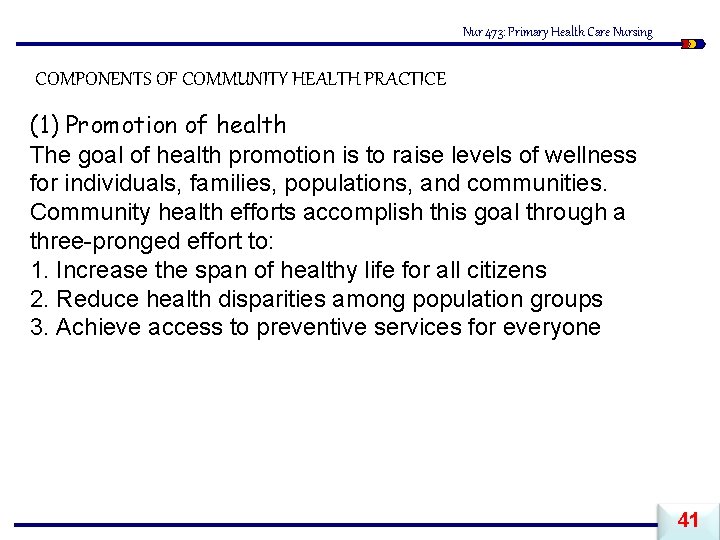 Nur 473: Primary Health Care Nursing

COMPONENTS OF COMMUNITY HEALTH PRACTICE

(1) Promotion of health

The goal of health promotion is to raise levels of wellness for individuals, families, populations, and communities. Community health efforts accomplish this goal through a three-pronged effort to:
1. Increase the span of healthy life for all citizens
2. Reduce health disparities among population groups
3. Achieve access to preventive services for everyone

41